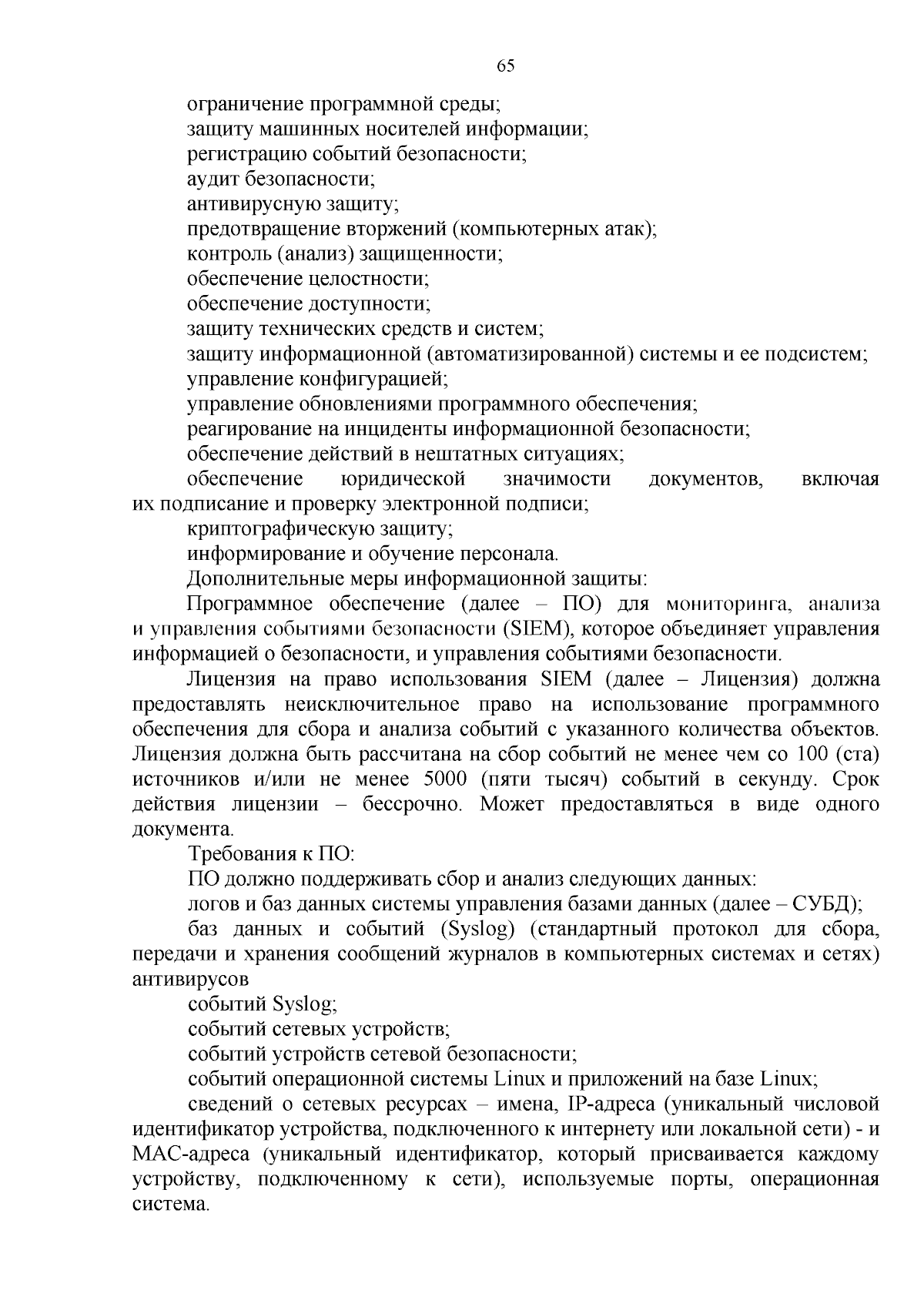 65

ограничение программной среды;

защиту машинных носителей информации;

регистрацию событий безопасности;

аудит безопасности;

антивирусную защиту;

предотвращение вторжений (компьютерных атак);

контроль (анализ) защищенности;

обеспечение целостности;

обеспечение доступности;

защиту технических средств и систем;

защиту информационной (автоматизированной) системы и ее подсистем;

управление конфигурацией;

управление обновлениями программного обеспечения;

реагирование на инциденты информационной безопасности;

обеспечение действий в нештатных ситуациях;

обеспечение юридической значимости документов, включая их подписание и проверку электронной подписи;

криптографическую защиту;

информирование и обучение персонала.

Дополнительные меры информационной защиты:

Программное обеспечение (далее – ПО) для мониторинга, анализа и управления событиями безопасности (SIEM), которое объединяет управления информацией о безопасности, и управления событиями безопасности.

Лицензия на право использования SIEM (далее – Лицензия) должна предоставлять неисключительное право на использование программного обеспечения для сбора и анализа событий с указанного количества объектов. Лицензия должна быть рассчитана на сбор событий не менее чем со 100 (ста) источников и/или не менее 5000 (пяти тысяч) событий в секунду. Срок действия лицензии – бессрочно. Может предоставляться в виде одного документа.

Требования к ПО:

ПО должно поддерживать сбор и анализ следующих данных:

логов и баз данных системы управления базами данных (далее – СУБД);

баз данных и событий (Syslog) (стандартный протокол для сбора, передачи и хранения сообщений журналов в компьютерных системах и сетях) антивирусов

событий Syslog;

событий сетевых устройств;

событий устройств сетевой безопасности;

событий операционной системы Linux и приложений на базе Linux;

сведений о сетевых ресурсах – имена, IP-адреса (уникальный числовой идентификатор устройства, подключенного к интернету или локальной сети) - и MAC-адреса (уникальный идентификатор, который присваивается каждому устройству, подключенному к сети), используемые порты, операционная система.